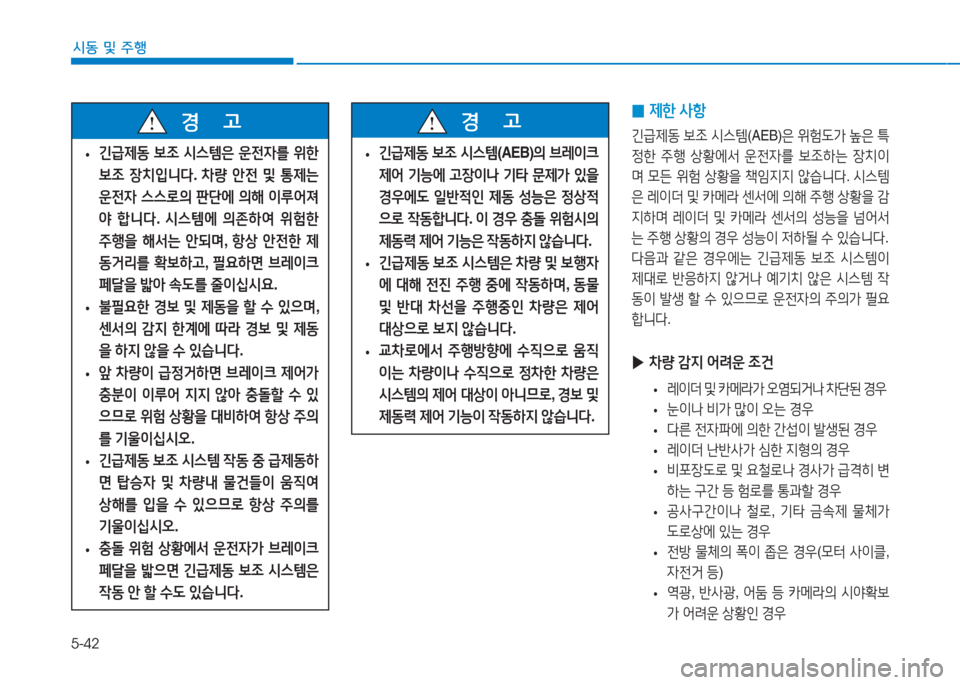 시동 및 주행

경 고

• 긴급제동 보조 시스템은 운전자를 위한 보조 장치입니다. 차량 안전 및 통제는 운전자 스스로의 판단에 의해 이루어져야 합니다. 시스템에 의존하여 위험한 주행을 해서는 안되며, 항상 안전한 제동거리를 확보하고, 필요하면 브레이크 페달을 밟아 속도를 줄이십시요.

• 불필요한 경보 및 제동을 할 수 있으며, 센서의 감지 한계에 따라 경보 및 제동을 하지 않을 수 있습니다.

• 앞 차량이 급정거하면 브레이크 제어가 충분이 이루어 지지 않아 충돌할 수 있으므로 위험 상황을 대비하여 항상 주의를 기울이십시오.

• 긴급제동 보조 시스템 작동 중 급제동하면 탑승자 및 차량내 물건들이 움직여 상해를 입을 수 있으므로 항상 주의를 기울이십시오.

• 충돌 위험 상황에서 운전자가 브레이크 페달을 밟으면 긴급제동 보조 시스템은 작동 안 할 수도 있습니다.

경 고

• 긴급제동 보조 시스템(AEB)의 브레이크 제어 기능에 고장이나 기타 문제가 있을 경우에도 일반적인 제동 성능은 정상적으로 작동합니다. 이 경우 충돌 위험시의 제동력 제어 기능은 작동하지 않습니다.

• 긴급제동 보조 시스템은 차량 및 보행자에 대해 전진 주행 중에 작동하며, 동물 및 반대 차선을 주행중인 차량은 제어 대상으로 보지 않습니다.

• 교차로에서 주행방향에 수직으로 움직이는 차량이나 수직으로 정차한 차량은 시스템의 제어 대상이 아니므로, 경보 및 제동력 제어 기능이 작동하지 않습니다.

■ 제한 사항

긴급제동 보조 시스템(AEB)은 위험도가 높은 특정한 주행 상황에서 운전자를 보조하는 장치이며 모든 위험 상황을 책임지지 않습니다. 시스템은 레이더 및 카메라 센서에 의해 주행 상황을 감지하며 레이더 및 카메라 센서의 성능을 넘어서는 주행 상황의 경우 성능이 저하될 수 있습니다. 다음과 같은 경우에는 긴급제동 보조 시스템이 제대로 반응하지 않거나 예기치 않은 시스템 작동이 발생 할 수 있으므로 운전자의 주의가 필요합니다.

▶ 차량 감지 어려운 조건

• 레이더 및 카메라가 오염되거나 차단된 경우
• 눈이나 비가 많이 오는 경우
• 다른 전자파에 의한 간섭이 발생된 경우
• 레이더 난반사가 심한 지형의 경우
• 비포장도로 및 요철로나 경사가 급격히 변하는 구간 등 험로를 통과할 경우
• 공사구간이나 철로, 기타 금속제 물체가 도로상에 있는 경우
• 전방 물체의 폭이 좁은 경우(모터 사이클, 자전거 등)
• 역광, 반사광, 어둠 등 카메라의 시야확보가 어려운 상황인 경우

5-42

carmanualsonline.info